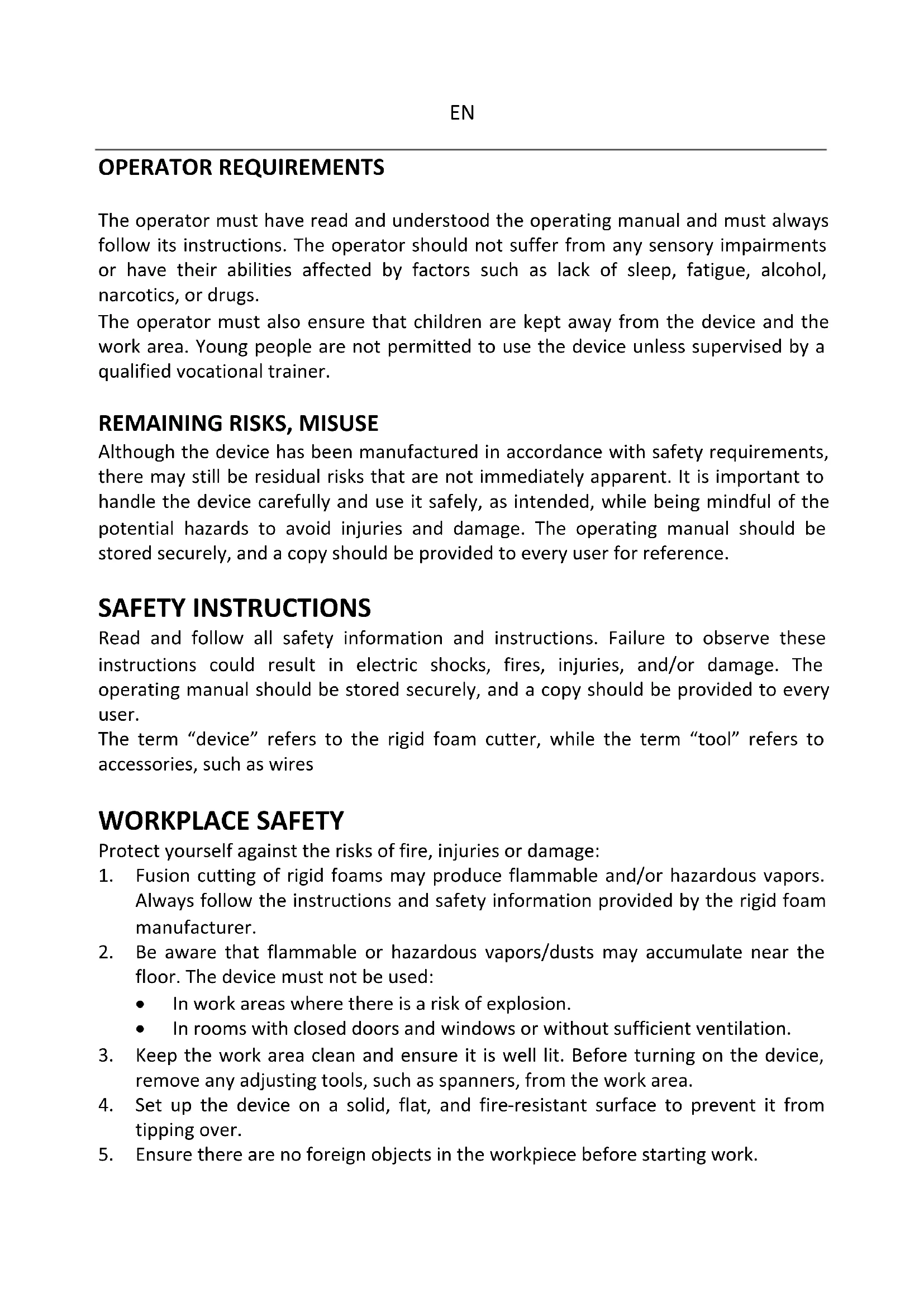 EN

OPERATOR REQUIREMENTS

The operator must have read and understood the operating manual and must always follow its instructions. The operator should not suffer from any sensory impairments or have their abilities affected by factors such as lack of sleep, fatigue, alcohol, narcotics, or drugs.
The operator must also ensure that children are kept away from the device and the work area. Young people are not permitted to use the device unless supervised by a qualified vocational trainer.

REMAINING RISKS, MISUSE
Although the device has been manufactured in accordance with safety requirements, there may still be residual risks that are not immediately apparent. It is important to handle the device carefully and use it safely, as intended, while being mindful of the potential hazards to avoid injuries and damage. The operating manual should be stored securely, and a copy should be provided to every user for reference.

SAFETY INSTRUCTIONS
Read and follow all safety information and instructions. Failure to observe these instructions could result in electric shocks, fires, injuries, and/or damage. The operating manual should be stored securely, and a copy should be provided to every user.
The term “device” refers to the rigid foam cutter, while the term “tool” refers to accessories, such as wires

WORKPLACE SAFETY
Protect yourself against the risks of fire, injuries or damage:
1. Fusion cutting of rigid foams may produce flammable and/or hazardous vapors. Always follow the instructions and safety information provided by the rigid foam manufacturer.
2. Be aware that flammable or hazardous vapors/dusts may accumulate near the floor. The device must not be used:
• In work areas where there is a risk of explosion.
• In rooms with closed doors and windows or without sufficient ventilation.
3. Keep the work area clean and ensure it is well lit. Before turning on the device, remove any adjusting tools, such as spanners, from the work area.
4. Set up the device on a solid, flat, and fire-resistant surface to prevent it from tipping over.
5. Ensure there are no foreign objects in the workpiece before starting work.